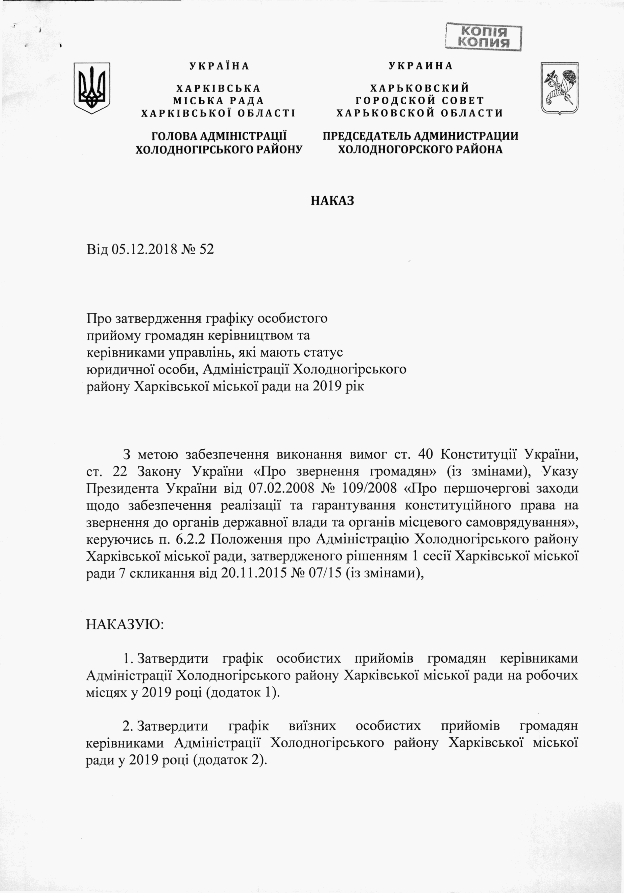 КОПІЯ
КОПИЯ

УКРАЇНА
ХАРКІВСЬКА
МІСЬКА РАДА
ХАРКІВСЬКОЇ ОБЛАСТІ
ГОЛОВА АДМІНІСТРАЦІЇ
ХОЛОДНОГІРСЬКОГО РАЙОНУ

УКРАИНА
ХАРЬКОВСКИЙ
ГОРОДСКОЙ СОВЕТ
ХАРЬКОВСКОЙ ОБЛАСТИ
ПРЕДСЕДАТЕЛЬ АДМИНИСТРАЦИИ
ХОЛОДНОГОРСКОГО РАЙОНА

НАКАЗ

Від 05.12.2018 № 52

Про затвердження графіку особистого прийому громадян керівництвом та керівниками управлінь, які мають статус юридичної особи, Адміністрації Холодногірського району Харківської міської ради на 2019 рік

З метою забезпечення виконання вимог ст. 40 Конституції України, ст. 22 Закону України «Про звернення громадян» (із змінами), Указу Президента України від 07.02.2008 № 109/2008 «Про першочергові заходи щодо забезпечення реалізації та гарантування конституційного права на звернення до органів державної влади та органів місцевого самоврядування», керуючись п. 6.2.2 Положення про Адміністрацію Холодногірського району Харківської міської ради, затвердженого рішенням 1 сесії Харківської міської ради 7 скликання від 20.11.2015 № 07/15 (із змінами),

НАКАЗУЮ:

1. Затвердити графік особистих прийомів громадян керівниками Адміністрації Холодногірського району Харківської міської ради на робочих місцях у 2019 році (додаток 1).

2. Затвердити графік виїзних особистих прийомів громадян керівниками Адміністрації Холодногірського району Харківської міської ради у 2019 році (додаток 2).